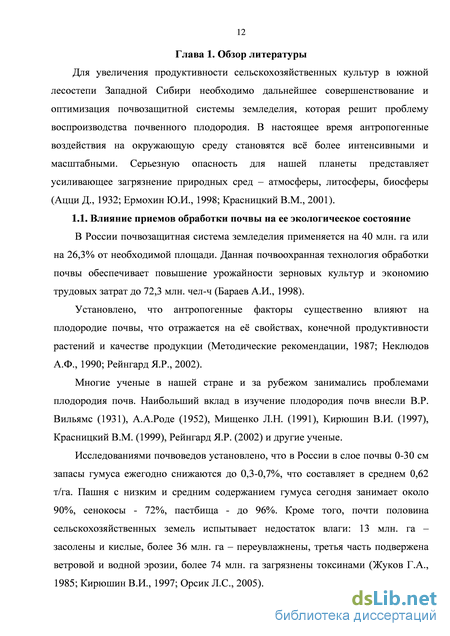 12

Глава 1. Обзор литературы

Для увеличения продуктивности сельскохозяйственных культур в южной лесостепи Западной Сибири необходимо дальнейшее совершенствование и оптимизация почвозащитной системы земледелия, которая решит проблему воспроизводства почвенного плодородия. В настоящее время антропогенные воздействия на окружающую среду становятся всё более интенсивными и масштабными. Серьезную опасность для нашей планеты представляет усиливающее загрязнение природных сред – атмосферы, литосферы, биосферы (Ацци Д., 1932; Ермохин Ю.И., 1998; Красницкий В.М., 2001).

1.1. Влияние приемов обработки почвы на ее экологическое состояние

В России почвозащитная система земледелия применяется на 40 млн. га или на 26,3% от необходимой площади. Данная почвоохранная технология обработки почвы обеспечивает повышение урожайности зерновых культур и экономию трудовых затрат до 72,3 млн. чел-ч (Бараев А.И., 1998).

Установлено, что антропогенные факторы существенно влияют на плодородие почвы, что отражается на её свойствах, конечной продуктивности растений и качестве продукции (Методические рекомендации, 1987; Неклюдов А.Ф., 1990; Рейнгард Я.Р., 2002).

Многие ученые в нашей стране и за рубежом занимались проблемами плодородия почв. Наибольший вклад в изучение плодородия почв внесли В.Р. Вильямс (1931), А.А.Роде (1952), Мищенко Л.Н. (1991), Кирюшин В.И. (1997), Красницкий В.М. (1999), Рейнгард Я.Р. (2002) и другие ученые.

Исследованиями почвоведов установлено, что в России в слое почвы 0-30 см запасы гумуса ежегодно снижаются до 0,3-0,7%, что составляет в среднем 0,62 т/га. Пашня с низким и средним содержанием гумуса сегодня занимает около 90%, сенокосы - 72%, пастбища - до 96%. Кроме того, почти половина сельскохозяйственных земель испытывает недостаток влаги: 13 млн. га – засолены и кислые, более 36 млн. га – переувлажнены, третья часть подвержена ветровой и водной эрозии, более 74 млн. га загрязнены токсинами (Жуков Г.А., 1985; Кирюшин В.И., 1997; Орсик Л.С., 2005).

dsLib.net
библиотека диссертаций